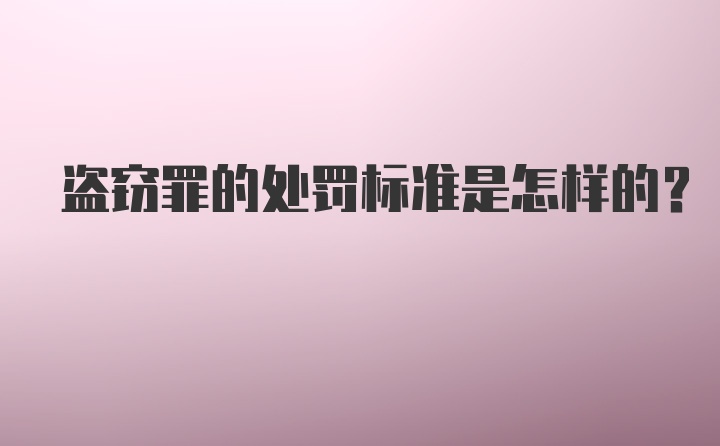 盗窃罪的处罚标准是怎样的?